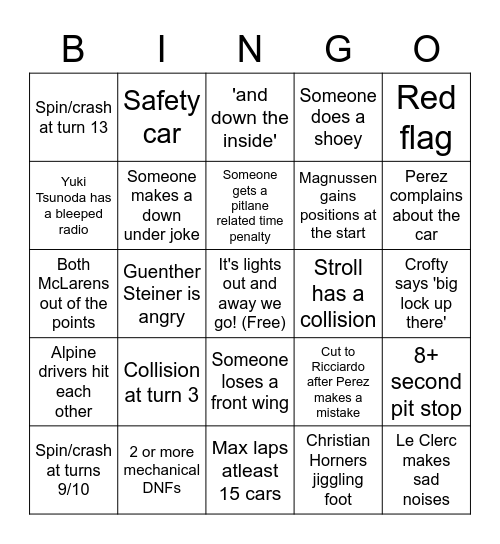 | B | I | N | G | O |
|---|---|---|---|---|
| Spin/crash at turn 13 | Safety car | 'and down the inside' | Someone does a shoey | Red flag |
| Yuki Tsunoda has a bleeped radio | Someone makes a down under joke | Someone gets a pitlane related time penalty | Magnussen gains positions at the start | Perez complains about the car |
| Both McLarens out of the points | Guenther Steiner is angry | It's lights out and away we go! (Free) | Stroll has a collision | Crofty says 'big lock up there' |
| Alpine drivers hit each other | Collision at turn 3 | Someone loses a front wing | Cut to Ricciardo after Perez makes a mistake | 8+ second pit stop |
| Spin/crash at turns 9/10 | 2 or more mechanical DNFs | Max laps atleast 15 cars | Christian Horners jiggling foot | Le Clerc makes sad noises |